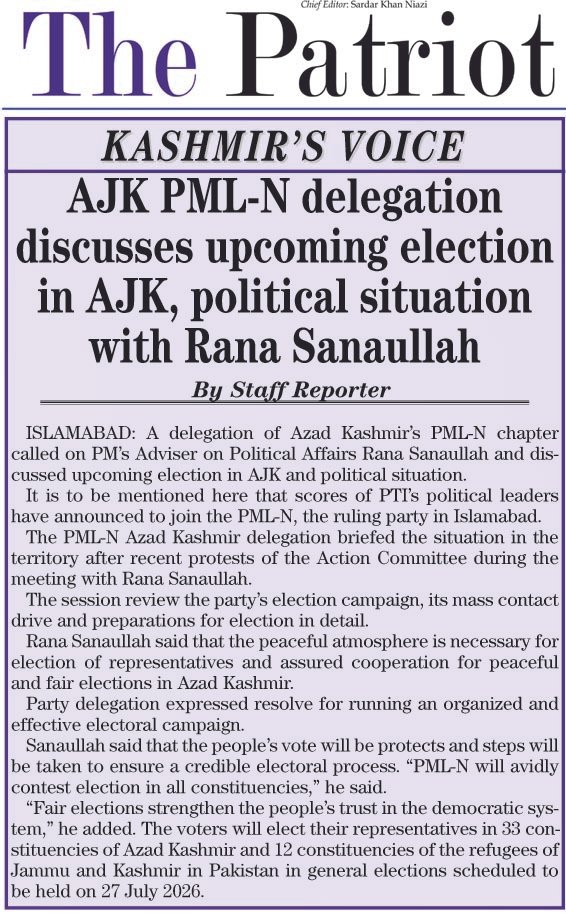 Chief Editor: Sardar Khan Niazi

The Patriot

KASHMIR'S VOICE

AJK PML-N delegation discusses upcoming election in AJK, political situation with Rana Sanaullah

By Staff Reporter

ISLAMABAD: A delegation of Azad Kashmir's PML-N chapter called on PM's Adviser on Political Affairs Rana Sanaullah and discussed upcoming election in AJK and political situation.

It is to be mentioned here that scores of PTI's political leaders have announced to join the PML-N, the ruling party in Islamabad.

The PML-N Azad Kashmir delegation briefed the situation in the territory after recent protests of the Action Committee during the meeting with Rana Sanaullah.

The session review the party's election campaign, its mass contact drive and preparations for election in detail.

Rana Sanaullah said that the peaceful atmosphere is necessary for election of representatives and assured cooperation for peaceful and fair elections in Azad Kashmir.

Party delegation expressed resolve for running an organized and effective electoral campaign.

Sanaullah said that the people's vote will be protects and steps will be taken to ensure a credible electoral process. "PML-N will avidly contest election in all constituencies," he said.

"Fair elections strengthen the people's trust in the democratic system," he added. The voters will elect their representatives in 33 constituencies of Azad Kashmir and 12 constituencies of the refugees of Jammu and Kashmir in Pakistan in general elections scheduled to be held on 27 July 2026.